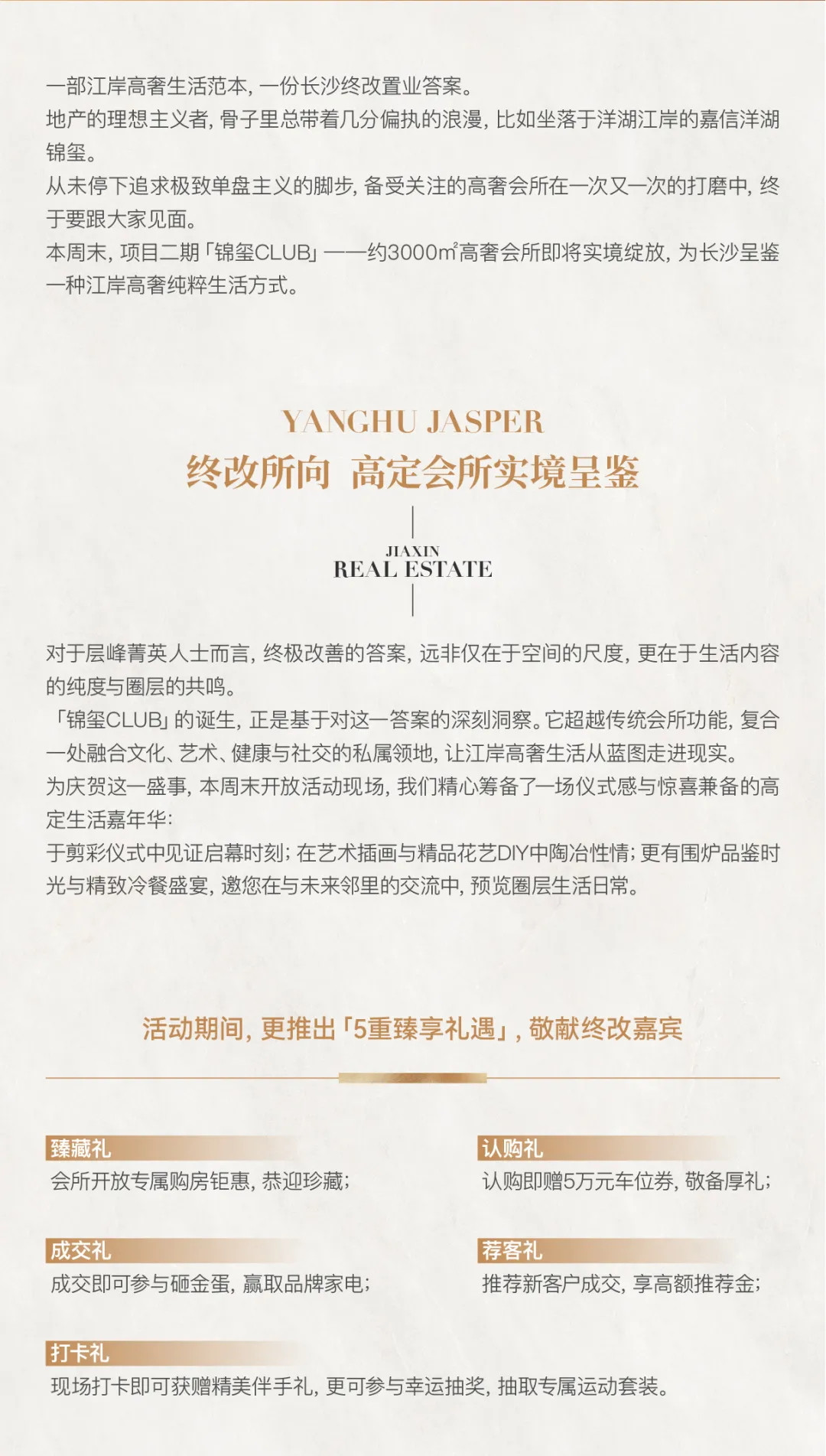 一部江岸高奢生活范本，一份长沙终改置业答案。
地产的理想主义者，骨子里总带着几分偏执的浪漫，比如坐落于洋湖江岸的嘉信洋湖锦玺。
从未停下追求极致单盘主义的脚步，备受关注的高奢会所在一次又一次的打磨中，终于要跟大家见面。
本周末，项目二期「锦玺CLUB」——约3000㎡高奢会所即将实境绽放，为长沙呈鉴一种江岸高奢纯粹生活方式。

YANGHU JASPER
终改所向 高定会所实境呈鉴

JIAXIN
REAL ESTATE

对于层峰菁英人士而言，终极改善的答案，远非仅在于空间的尺度，更在于生活内容的纯度与圈层的共鸣。
「锦玺CLUB」的诞生，正是基于对这一答案的深刻洞察。它超越传统会所功能，复合一处融合文化、艺术、健康与社交的私属领地，让江岸高奢生活从蓝图走进现实。
为庆贺这一盛事，本周末开放活动现场，我们精心筹备了一场仪式感与惊喜兼备的高定生活嘉年华：
于剪彩仪式中见证启幕时刻；在艺术插画与精品花艺DIY中陶冶性情；更有围炉品鉴时光与精致冷餐盛宴，邀您在与未来邻里的交流中，预览圈层生活日常。

活动期间，更推出「5重臻享礼遇」，敬献终改嘉宾

臻藏礼
会所开放专属购房钜惠，恭迎珍藏；

认购礼
认购即赠5万元车位券，敬备厚礼；

成交礼
成交即可参与砸金蛋，赢取品牌家电；

荐客礼
推荐新客户成交，享高额推荐金；

打卡礼
现场打卡即可获赠精美伴手礼，更可参与幸运抽奖，抽取专属运动套装。